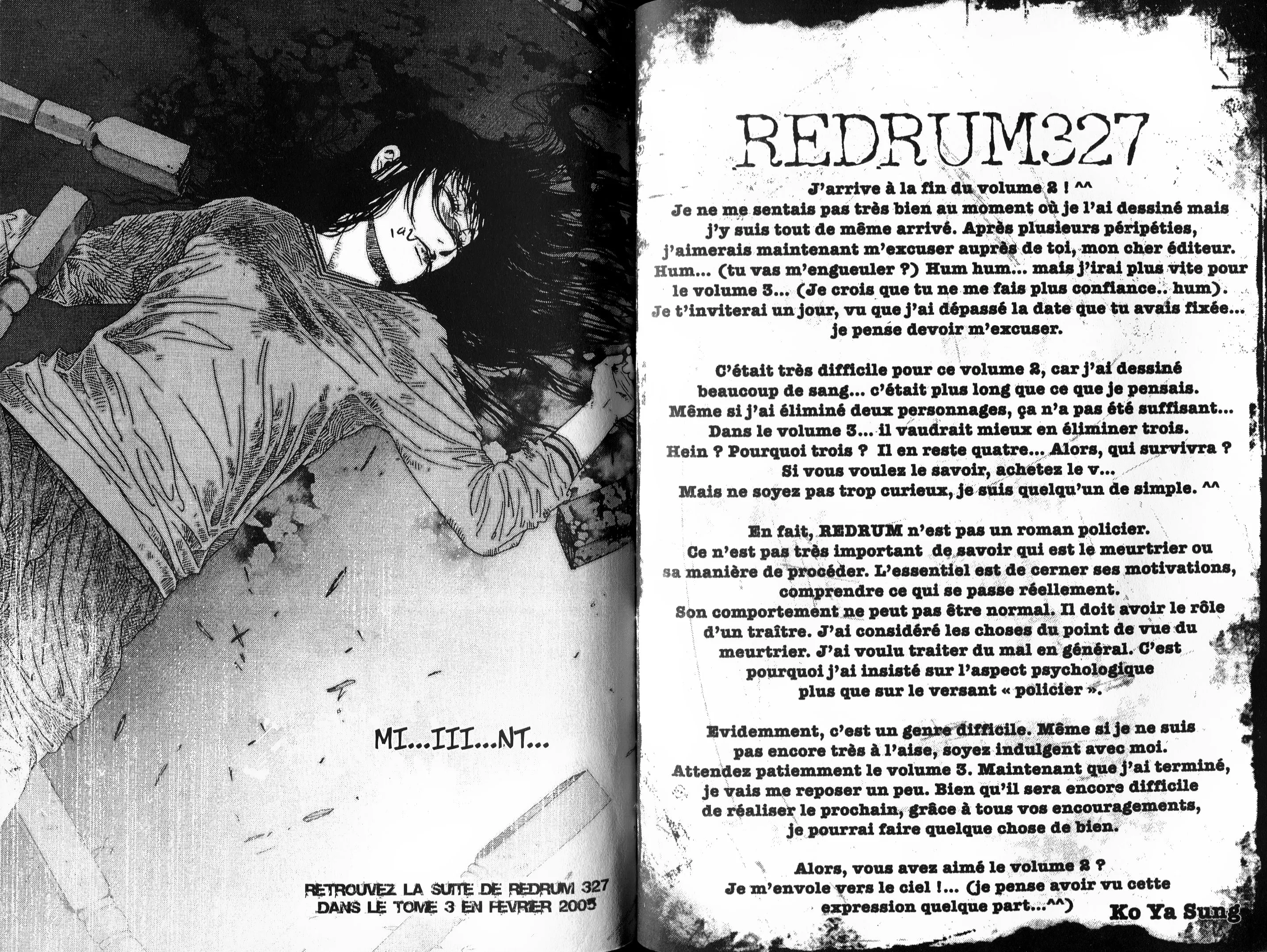 MI...III...NT...

RETROUVEZ LA SUITE DE REDRUM 327
DANS LE TOME 3 EN FEVRIER 2005

REDRUM327

J'arrive à la fin du volume 2 ! ^^ Je ne me sentais pas très bien au moment où je l'ai dessiné mais j'y suis tout de même arrivé. Après plusieurs péripéties, j'aimerais maintenant m'excuser auprès de toi, mon cher éditeur. Hum... (tu vas m'engueuler ?) Hum hum... mais j'irai plus vite pour le volume 3... (Je crois que tu ne me fais plus confiance.. hum). Je t'inviterai un jour, vu que j'ai dépassé la date que tu avais fixée... je pense devoir m'excuser.

C'était très difficile pour ce volume 2, car j'ai dessiné beaucoup de sang... c'était plus long que ce que je pensais. Même si j'ai éliminé deux personnages, ça n'a pas été suffisant... Dans le volume 3... il vaudrait mieux en éliminer trois. Hein ? Pourquoi trois ? Il en reste quatre... Alors, qui survivra ? Si vous voulez le savoir, achetez le v... Mais ne soyez pas trop curieux, je suis quelqu'un de simple. ^^

En fait, REDRUM n'est pas un roman policier. Ce n'est pas très important de savoir qui est le meurtrier ou sa manière de procéder. L'essentiel est de cerner ses motivations, comprendre ce qui se passe réellement. Son comportement ne peut pas être normal. Il doit avoir le rôle d'un traître. J'ai considéré les choses du point de vue du meurtrier. J'ai voulu traiter du mal en général. C'est pourquoi j'ai insisté sur l'aspect psychologique plus que sur le versant « policier ».

Evidemment, c'est un genre difficile. Même si je ne suis pas encore très à l'aise, soyez indulgent avec moi. Attendez patiemment le volume 3. Maintenant que j'ai terminé, je vais me reposer un peu. Bien qu'il sera encore difficile de réaliser le prochain, grâce à tous vos encouragements, je pourrai faire quelque chose de bien.

Alors, vous avez aimé le volume 2 ? Je m'envole vers le ciel !... (je pense avoir vu cette expression quelque part...^^)

Ko Ya Sung